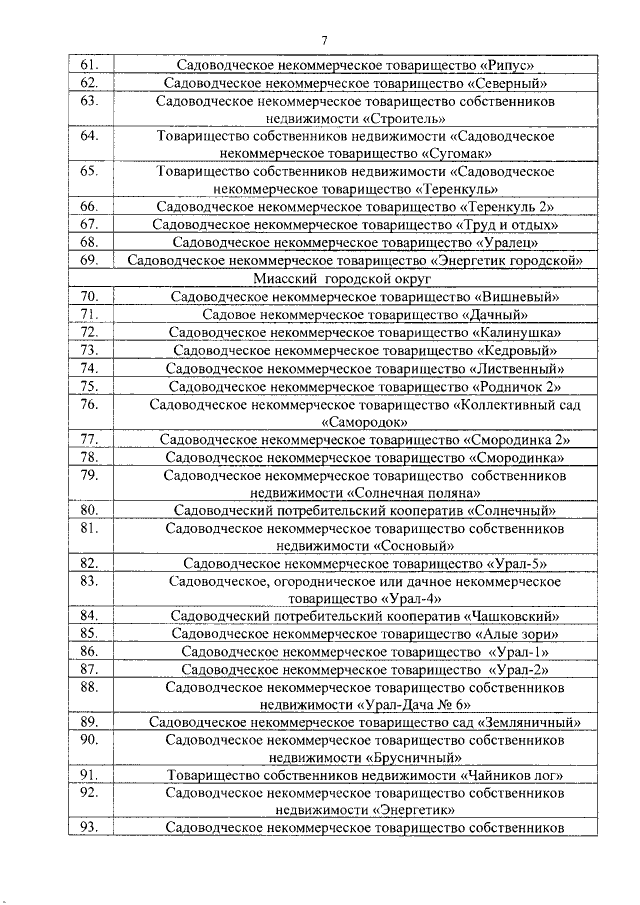 7

| | |
|---|---|
| 61. | Садоводческое некоммерческое товарищество «Рипус» |
| 62. | Садоводческое некоммерческое товарищество «Северный» |
| 63. | Садоводческое некоммерческое товарищество собственников недвижимости «Строитель» |
| 64. | Товарищество собственников недвижимости «Садоводческое некоммерческое товарищество «Сугомак» |
| 65. | Товарищество собственников недвижимости «Садоводческое некоммерческое товарищество «Теренкуль» |
| 66. | Садоводческое некоммерческое товарищество «Теренкуль 2» |
| 67. | Садоводческое некоммерческое товарищество «Труд и отдых» |
| 68. | Садоводческое некоммерческое товарищество «Уралец» |
| 69. | Садоводческое некоммерческое товарищество «Энергетик городской» |
| | Миасский городской округ |
| 70. | Садоводческое некоммерческое товарищество «Вишневый» |
| 71. | Садовое некоммерческое товарищество «Дачный» |
| 72. | Садоводческое некоммерческое товарищество «Калинушка» |
| 73. | Садоводческое некоммерческое товарищество «Кедровый» |
| 74. | Садоводческое некоммерческое товарищество «Лиственный» |
| 75. | Садоводческое некоммерческое товарищество «Родничок 2» |
| 76. | Садоводческое некоммерческое товарищество «Коллективный сад «Самородок» |
| 77. | Садоводческое некоммерческое товарищество «Смородинка 2» |
| 78. | Садоводческое некоммерческое товарищество «Смородинка» |
| 79. | Садоводческое некоммерческое товарищество собственников недвижимости «Солнечная поляна» |
| 80. | Садоводческий потребительский кооператив «Солнечный» |
| 81. | Садоводческое некоммерческое товарищество собственников недвижимости «Сосновый» |
| 82. | Садоводческое некоммерческое товарищество «Урал-5» |
| 83. | Садоводческое, огородническое или дачное некоммерческое товарищество «Урал-4» |
| 84. | Садоводческий потребительский кооператив «Чашковский» |
| 85. | Садоводческое некоммерческое товарищество «Алые зори» |
| 86. | Садоводческое некоммерческое товарищество «Урал-1» |
| 87. | Садоводческое некоммерческое товарищество «Урал-2» |
| 88. | Садоводческое некоммерческое товарищество собственников недвижимости «Урал-Дача № 6» |
| 89. | Садоводческое некоммерческое товарищество сад «Земляничный» |
| 90. | Садоводческое некоммерческое товарищество собственников недвижимости «Брусничный» |
| 91. | Товарищество собственников недвижимости «Чайников лог» |
| 92. | Садоводческое некоммерческое товарищество собственников недвижимости «Энергетик» |
| 93. | Садоводческое некоммерческое товарищество собственников |